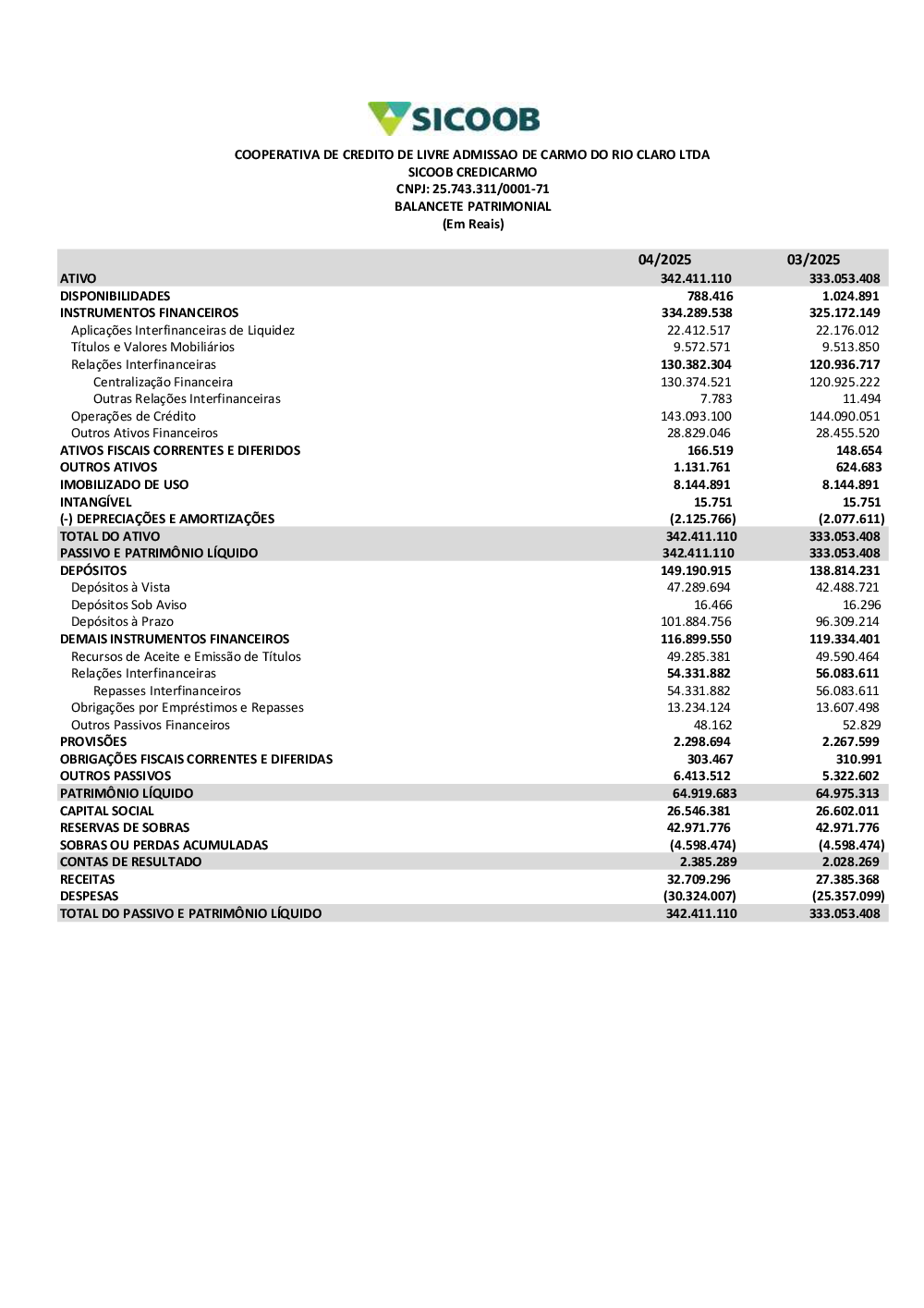 SICOOB

COOPERATIVA DE CREDITO DE LIVRE ADMISSAO DE CARMO DO RIO CLARO LTDA
SICOOB CREDICARMO
CNPJ: 25.743.311/0001-71
BALANCETE PATRIMONIAL
(Em Reais)

| | 04/2025 | 03/2025 |
|---|---|---|
| ATIVO | 342.411.110 | 333.053.408 |
| DISPONIBILIDADES | 788.416 | 1.024.891 |
| INSTRUMENTOS FINANCEIROS | 334.289.538 | 325.172.149 |
| Aplicações Interfinanceiras de Liquidez | 22.412.517 | 22.176.012 |
| Títulos e Valores Mobiliários | 9.572.571 | 9.513.850 |
| Relações Interfinanceiras | 130.382.304 | 120.936.717 |
| Centralização Financeira | 130.374.521 | 120.925.222 |
| Outras Relações Interfinanceiras | 7.783 | 11.494 |
| Operações de Crédito | 143.093.100 | 144.090.051 |
| Outros Ativos Financeiros | 28.829.046 | 28.455.520 |
| ATIVOS FISCAIS CORRENTES E DIFERIDOS | 166.519 | 148.654 |
| OUTROS ATIVOS | 1.131.761 | 624.683 |
| IMOBILIZADO DE USO | 8.144.891 | 8.144.891 |
| INTANGÍVEL | 15.751 | 15.751 |
| (-) DEPRECIAÇÕES E AMORTIZAÇÕES | (2.125.766) | (2.077.611) |
| TOTAL DO ATIVO | 342.411.110 | 333.053.408 |
| PASSIVO E PATRIMÔNIO LÍQUIDO | 342.411.110 | 333.053.408 |
| DEPÓSITOS | 149.190.915 | 138.814.231 |
| Depósitos à Vista | 47.289.694 | 42.488.721 |
| Depósitos Sob Aviso | 16.466 | 16.296 |
| Depósitos à Prazo | 101.884.756 | 96.309.214 |
| DEMAIS INSTRUMENTOS FINANCEIROS | 116.899.550 | 119.334.401 |
| Recursos de Aceite e Emissão de Títulos | 49.285.381 | 49.590.464 |
| Relações Interfinanceiras | 54.331.882 | 56.083.611 |
| Repasses Interfinanceiros | 54.331.882 | 56.083.611 |
| Obrigações por Empréstimos e Repasses | 13.234.124 | 13.607.498 |
| Outros Passivos Financeiros | 48.162 | 52.829 |
| PROVISÕES | 2.298.694 | 2.267.599 |
| OBRIGAÇÕES FISCAIS CORRENTES E DIFERIDAS | 303.467 | 310.991 |
| OUTROS PASSIVOS | 6.413.512 | 5.322.602 |
| PATRIMÔNIO LÍQUIDO | 64.919.683 | 64.975.313 |
| CAPITAL SOCIAL | 26.546.381 | 26.602.011 |
| RESERVAS DE SOBRAS | 42.971.776 | 42.971.776 |
| SOBRAS OU PERDAS ACUMULADAS | (4.598.474) | (4.598.474) |
| CONTAS DE RESULTADO | 2.385.289 | 2.028.269 |
| RECEITAS | 32.709.296 | 27.385.368 |
| DESPESAS | (30.324.007) | (25.357.099) |
| TOTAL DO PASSIVO E PATRIMÔNIO LÍQUIDO | 342.411.110 | 333.053.408 |